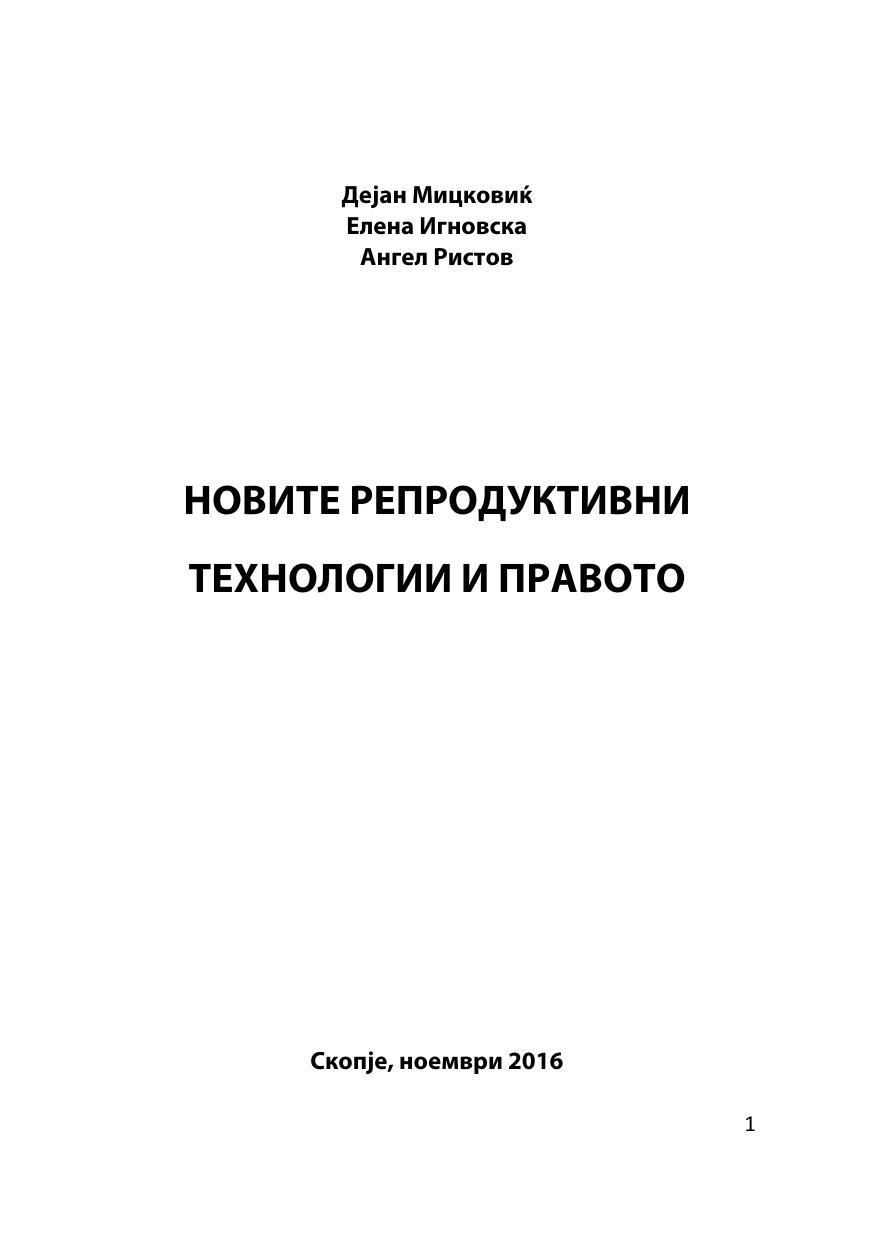 Дејан Мицковиќ
Елена Игновска
Ангел Ристов

НОВИТЕ РЕПРОДУКТИВНИ
ТЕХНОЛОГИИ И ПРАВОТО

Скопје, ноември 2016

1